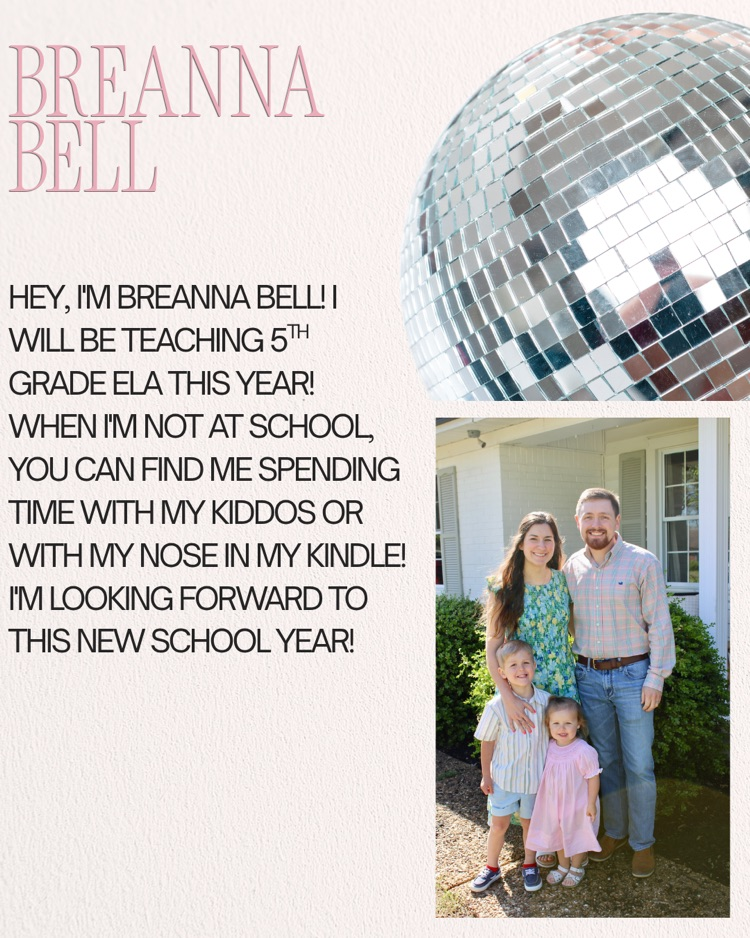 BREANNA BELL

HEY, I'M BREANNA BELL! I WILL BE TEACHING 5$^{TH}$ GRADE ELA THIS YEAR! WHEN I'M NOT AT SCHOOL, YOU CAN FIND ME SPENDING TIME WITH MY KIDDOS OR WITH MY NOSE IN MY KINDLE! I'M LOOKING FORWARD TO THIS NEW SCHOOL YEAR!